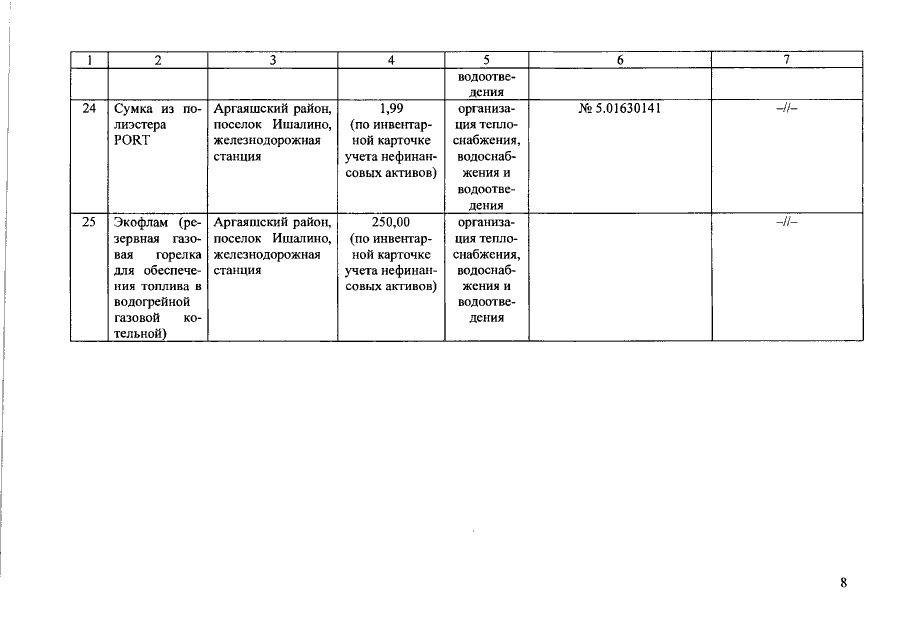 | 1 | 2 | 3 | 4 | 5 | 6 | 7 |
|---|---|---|---|---|---|---|
| | | | | водоотведения | | |
| 24 | Сумка из полиэстера PORT | Аргаяшский район, поселок Ишалино, железнодорожная станция | 1,99 (по инвентарной карточке учета нефинансовых активов) | организация теплоснабжения, водоснабжения и водоотведения | № 5.01630141 | –//– |
| 25 | Экофлам (резервная газовая горелка для обеспечения топлива в водогрейной газовой котельной) | Аргаяшский район, поселок Ишалино, железнодорожная станция | 250,00 (по инвентарной карточке учета нефинансовых активов) | организация теплоснабжения, водоснабжения и водоотведения | | –//– |

8